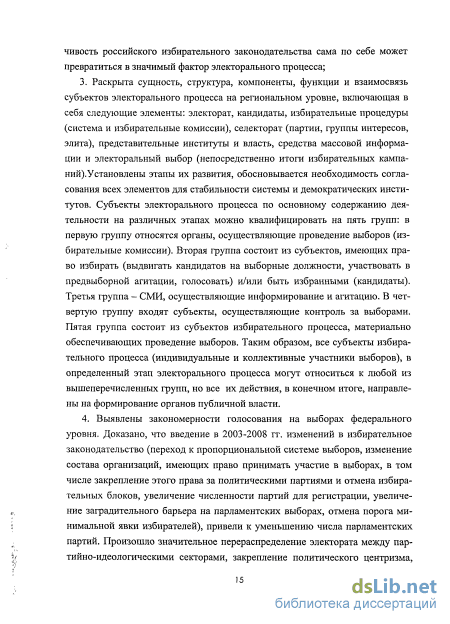 чивость российского избирательного законодательства сама по себе может превратиться в значимый фактор электорального процесса;

3. Раскрыта сущность, структура, компоненты, функции и взаимосвязь субъектов электорального процесса на региональном уровне, включающая в себя следующие элементы: электорат, кандидаты, избирательные процедуры (система и избирательные комиссии), селекторат (партии, группы интересов, элита), представительные институты и власть, средства массовой информации и электоральный выбор (непосредственно итоги избирательных кампаний).Установлены этапы их развития, обосновывается необходимость согласования всех элементов для стабильности системы и демократических институтов. Субъекты электорального процесса по основному содержанию деятельности на различных этапах можно квалифицировать на пять групп: в первую группу относятся органы, осуществляющие проведение выборов (избирательные комиссии). Вторая группа состоит из субъектов, имеющих право избирать (выдвигать кандидатов на выборные должности, участвовать в предвыборной агитации, голосовать) и/или быть избранными (кандидаты). Третья группа – СМИ, осуществляющие информирование и агитацию. В четвертую группу входят субъекты, осуществляющие контроль за выборами. Пятая группа состоит из субъектов избирательного процесса, материально обеспечивающих проведение выборов. Таким образом, все субъекты избирательного процесса (индивидуальные и коллективные участники выборов), в определенный этап электорального процесса могут относиться к любой из вышеперечисленных групп, но все их действия, в конечном итоге, направлены на формирование органов публичной власти.

4. Выявлены закономерности голосования на выборах федерального уровня. Доказано, что введение в 2003-2008 гг. изменений в избирательное законодательство (переход к пропорциональной системе выборов, изменение состава организаций, имеющих право принимать участие в выборах, в том числе закрепление этого права за политическими партиями и отмена избирательных блоков, увеличение численности партий для регистрации, увеличение заградительного барьера на парламентских выборах, отмена порога минимальной явки избирателей), привели к уменьшению числа парламентских партий. Произошло значительное перераспределение электората между партийно-идеологическими секторами, закрепление политического центризма,

15

dsLib.net
библиотека диссертаций